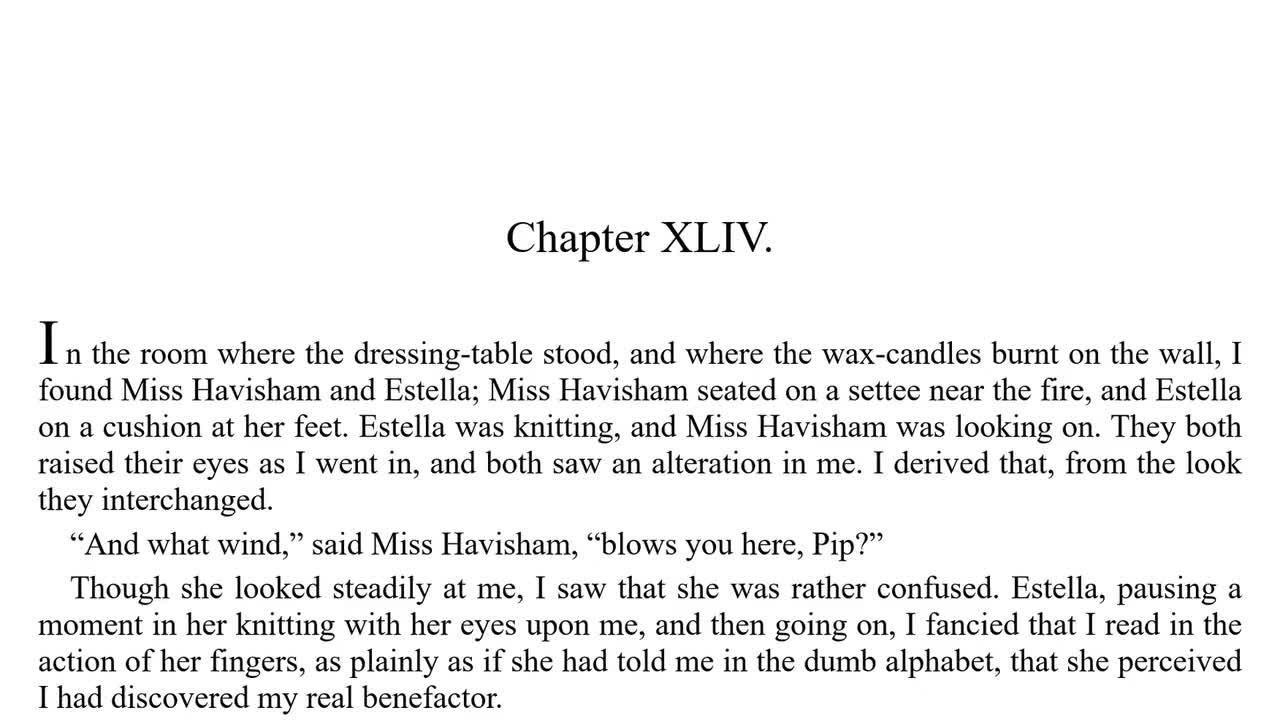 Chapter XLIV.

In the room where the dressing-table stood, and where the wax-candles burnt on the wall, I found Miss Havisham and Estella; Miss Havisham seated on a settee near the fire, and Estella on a cushion at her feet. Estella was knitting, and Miss Havisham was looking on. They both raised their eyes as I went in, and both saw an alteration in me. I derived that, from the look they interchanged.

“And what wind,” said Miss Havisham, “blows you here, Pip?”

Though she looked steadily at me, I saw that she was rather confused. Estella, pausing a moment in her knitting with her eyes upon me, and then going on, I fancied that I read in the action of her fingers, as plainly as if she had told me in the dumb alphabet, that she perceived I had discovered my real benefactor.